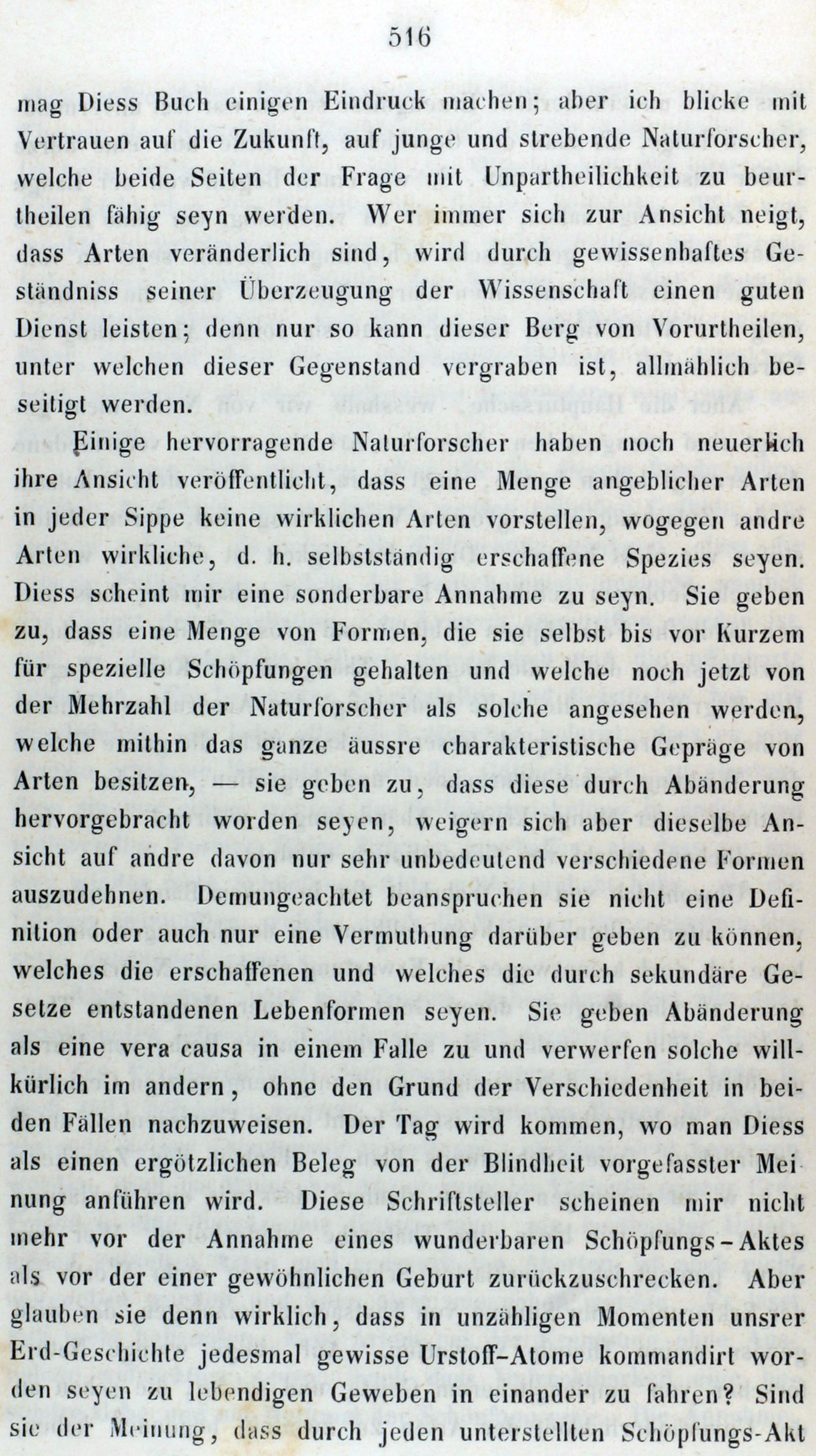 516

mag Diess Buch einigen Eindruck machen; aber ich blicke mit Vertrauen auf die Zukunft, auf junge und strebende Naturforscher, welche beide Seiten der Frage mit Unpartheilichkeit zu beurtheilen fähig seyn werden. Wer immer sich zur Ansicht neigt, dass Arten veränderlich sind, wird durch gewissenhaftes Geständniss seiner Überzeugung der Wissenschaft einen guten Dienst leisten; denn nur so kann dieser Berg von Vorurtheilen, unter welchen dieser Gegenstand vergraben ist, allmählich beseitigt werden.

Einige hervorragende Naturforscher haben noch neuerlich ihre Ansicht veröffentlicht, dass eine Menge angeblicher Arten in jeder Sippe keine wirklichen Arten vorstellen, wogegen andre Arten wirkliche, d. h. selbstständig erschaffene Spezies seyen. Diess scheint mir eine sonderbare Annahme zu seyn. Sie geben zu, dass eine Menge von Formen, die sie selbst bis vor Kurzem für spezielle Schöpfungen gehalten und welche noch jetzt von der Mehrzahl der Naturforscher als solche angesehen werden, welche mithin das ganze äussre charakteristische Gepräge von Arten besitzen, — sie geben zu, dass diese durch Abänderung hervorgebracht worden seyen, weigern sich aber dieselbe Ansicht auf andre davon nur sehr unbedeutend verschiedene Formen auszudehnen. Demungeachtet beanspruchen sie nicht eine Definition oder auch nur eine Vermuthung darüber geben zu können, welches die erschaffenen und welches die durch sekundäre Gesetze entstandenen Lebenformen seyen. Sie geben Abänderung als eine vera causa in einem Falle zu und verwerfen solche willkürlich im andern, ohne den Grund der Verschiedenheit in beiden Fällen nachzuweisen. Der Tag wird kommen, wo man Diess als einen ergötzlichen Beleg von der Blindheit vorgefasster Meinung anführen wird. Diese Schriftsteller scheinen mir nicht mehr vor der Annahme eines wunderbaren Schöpfungs-Aktes als vor der einer gewöhnlichen Geburt zurückzuschrecken. Aber glauben sie denn wirklich, dass in unzähligen Momenten unsrer Erd-Geschichte jedesmal gewisse Urstoff-Atome kommandirt worden seyen zu lebendigen Geweben in einander zu fahren? Sind sie der Meinung, dass durch jeden unterstellten Schöpfungs-Akt